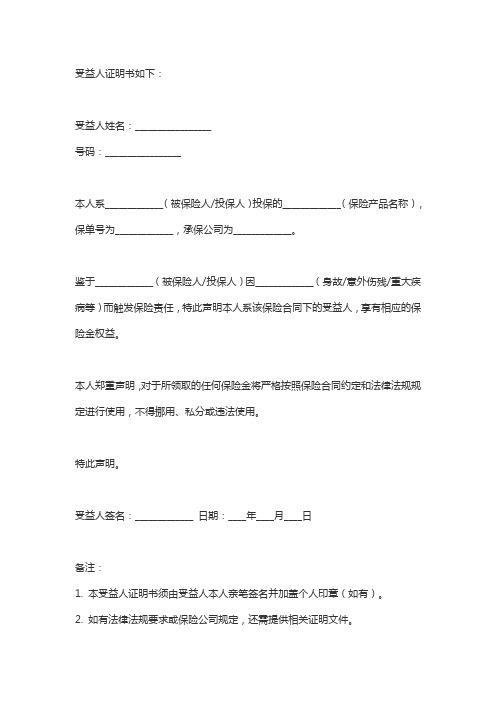 受益人证明书如下：

受益人姓名：________________

号码：________________

本人系____________（被保险人/投保人）投保的____________（保险产品名称），保单号为____________，承保公司为____________。

鉴于____________（被保险人/投保人）因____________（身故/意外伤残/重大疾病等）而触发保险责任，特此声明本人系该保险合同下的受益人，享有相应的保险金权益。

本人郑重声明，对于所领取的任何保险金将严格按照保险合同约定和法律法规规定进行使用，不得挪用、私分或违法使用。

特此声明。

受益人签名：____________ 日期：____年____月____日

备注：

1. 本受益人证明书须由受益人本人亲笔签名并加盖个人印章（如有）。

2. 如有法律法规要求或保险公司规定，还需提供相关证明文件。